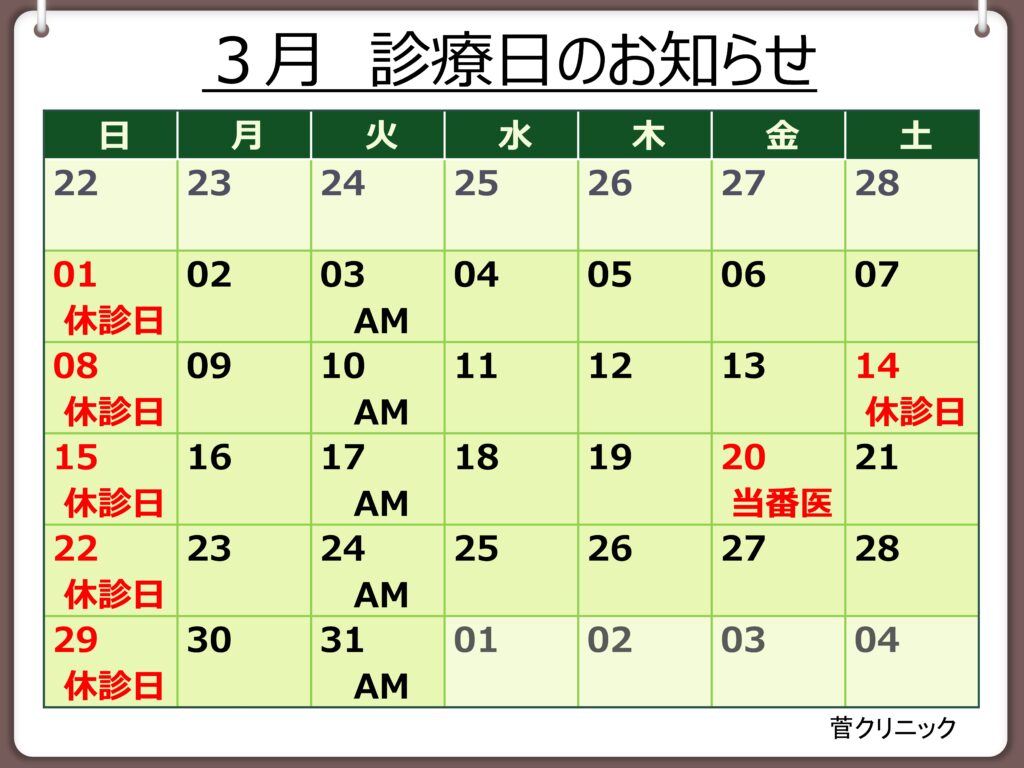 ３月　診療日のお知らせ

| 日 | 月 | 火 | 水 | 木 | 金 | 土 |
|---|---|---|---|---|---|---|
| 22 | 23 | 24 | 25 | 26 | 27 | 28 |
| 01 休診日 | 02 | 03 AM | 04 | 05 | 06 | 07 |
| 08 休診日 | 09 | 10 AM | 11 | 12 | 13 | 14 休診日 |
| 15 休診日 | 16 | 17 AM | 18 | 19 | 20 当番医 | 21 |
| 22 休診日 | 23 | 24 AM | 25 | 26 | 27 | 28 |
| 29 休診日 | 30 | 31 AM | 01 | 02 | 03 | 04 |

菅クリニック